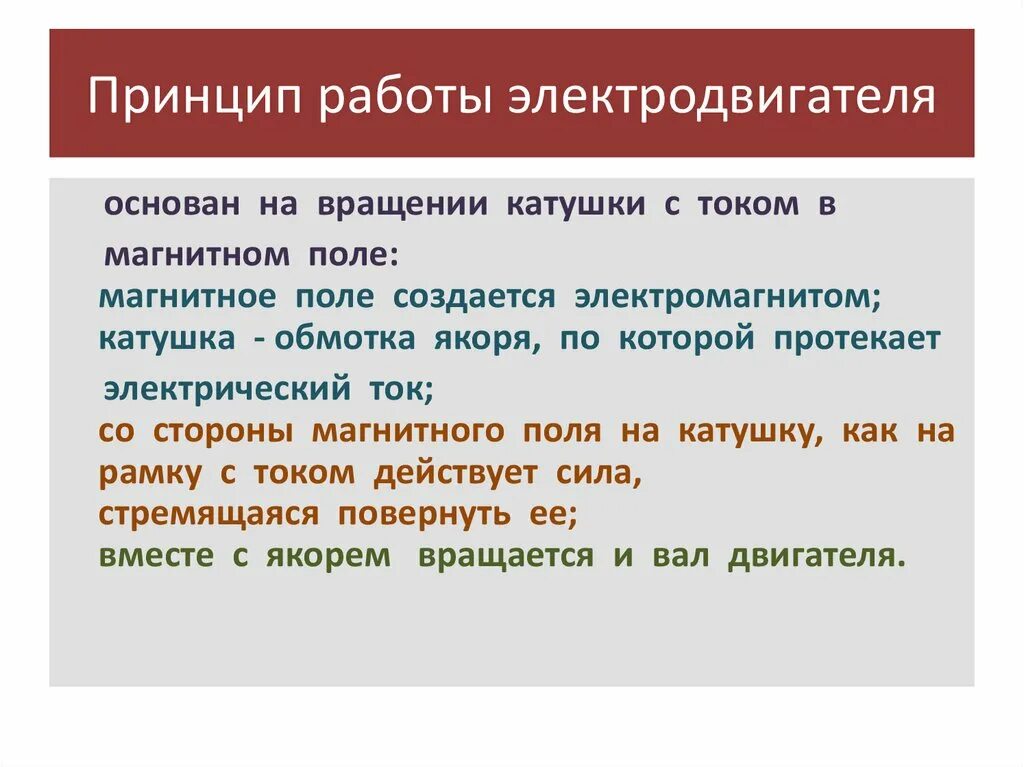 Принцип работы электродвигателя

основан на вращении катушки с током в магнитном поле:

магнитное поле создается электромагнитом;

катушка - обмотка якоря, по которой протекает электрический ток;

со стороны магнитного поля на катушку, как на рамку с током действует сила, стремящаяся повернуть ее;

вместе с якорем вращается и вал двигателя.